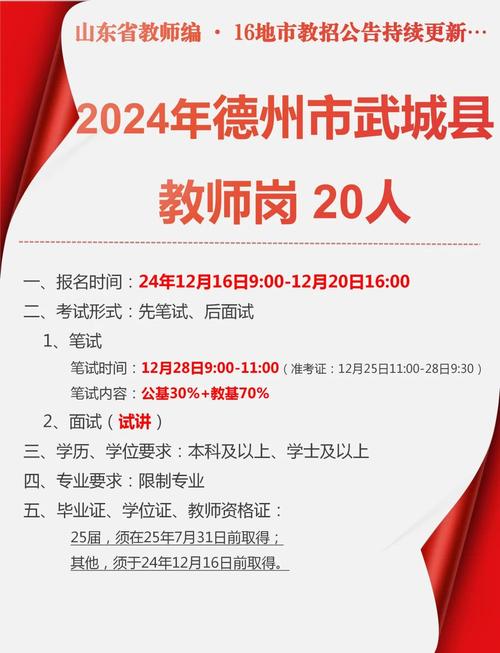 山东省教师编 · 16地市教招公告持续更新…

2024年德州市武城县

教师岗 20人

一、报名时间：24年12月16日9:00-12月20日16:00
二、考试形式：先笔试、后面试
1、笔试
笔试时间：12月28日9:00-11:00（准考证：12月25日11:00-28日9:30）
笔试内容：公基30%+教基70%
2、面试（试讲）
三、学历、学位要求：本科及以上、学士及以上
四、专业要求：限制专业
五、毕业证、学位证、教师资格证：
25届，须在25年7月31日前取得；
其他，须于24年12月16日前取得。